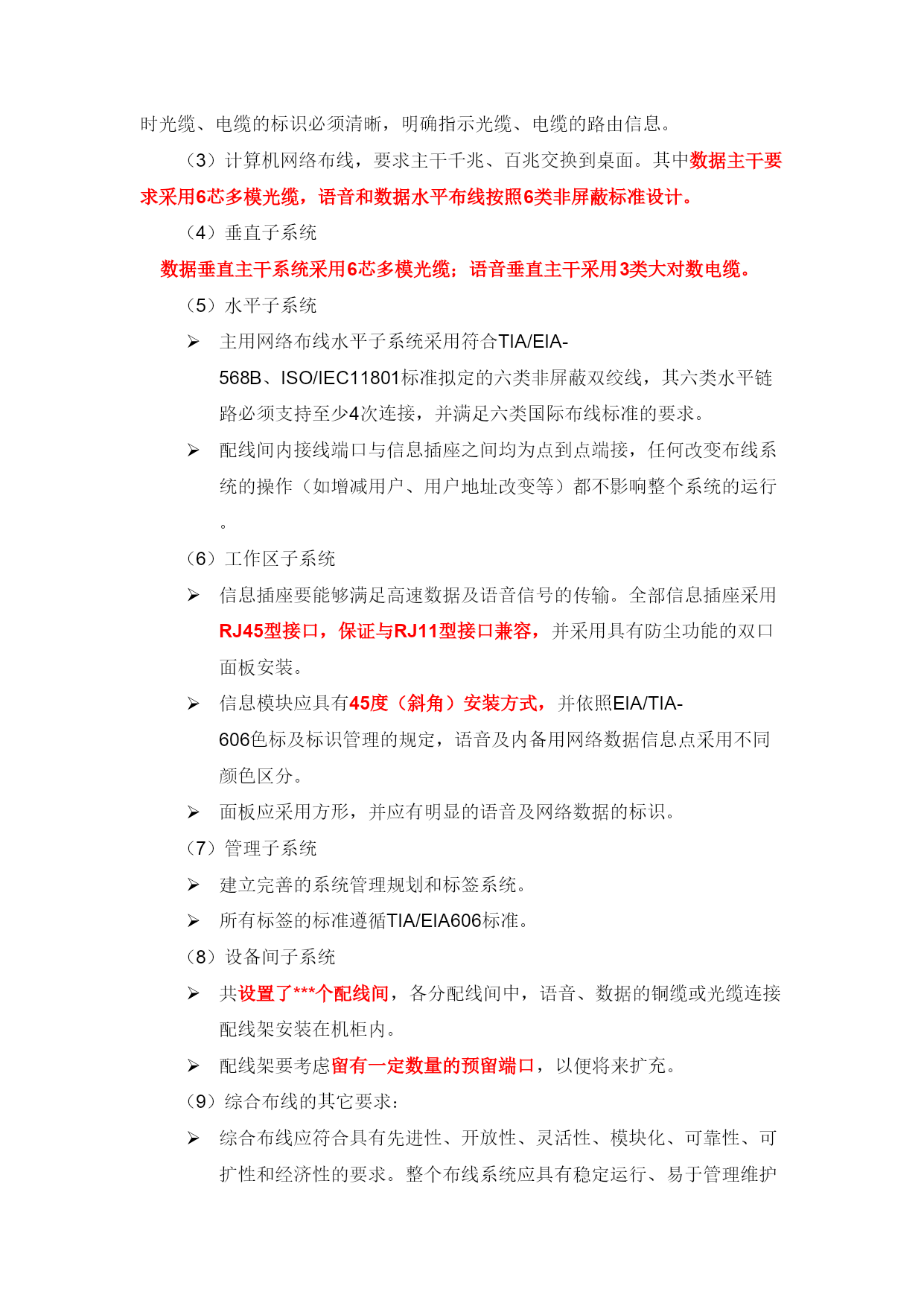 时光缆、电缆的标识必须清晰，明确指示光缆、电缆的路由信息。

（3）计算机网络布线，要求主干千兆、百兆交换到桌面。其中数据主干要求采用6芯多模光缆，语音和数据水平布线按照6类非屏蔽标准设计。

（4）垂直子系统

数据垂直主干系统采用6芯多模光缆；语音垂直主干采用3类大对数电缆。

（5）水平子系统

➢ 主用网络布线水平子系统采用符合TIA/EIA-568B、ISO/IEC11801标准拟定的六类非屏蔽双绞线，其六类水平链路必须支持至少4次连接，并满足六类国际布线标准的要求。

➢ 配线间内接线端口与信息插座之间均为点到点端接，任何改变布线系统的操作（如增减用户、用户地址改变等）都不影响整个系统的运行。

（6）工作区子系统

➢ 信息插座要能够满足高速数据及语音信号的传输。全部信息插座采用RJ45型接口，保证与RJ11型接口兼容，并采用具有防尘功能的双口面板安装。

➢ 信息模块应具有45度（斜角）安装方式，并依照EIA/TIA-606色标及标识管理的规定，语音及内备用网络数据信息点采用不同颜色区分。

➢ 面板应采用方形，并应有明显的语音及网络数据的标识。

（7）管理子系统

➢ 建立完善的系统管理规划和标签系统。

➢ 所有标签的标准遵循TIA/EIA606标准。

（8）设备间子系统

➢ 共设置了***个配线间，各分配线间中，语音、数据的铜缆或光缆连接配线架安装在机柜内。

➢ 配线架要考虑留有一定数量的预留端口，以便将来扩充。

（9）综合布线的其它要求：

➢ 综合布线应符合具有先进性、开放性、灵活性、模块化、可靠性、可扩性和经济性的要求。整个布线系统应具有稳定运行、易于管理维护